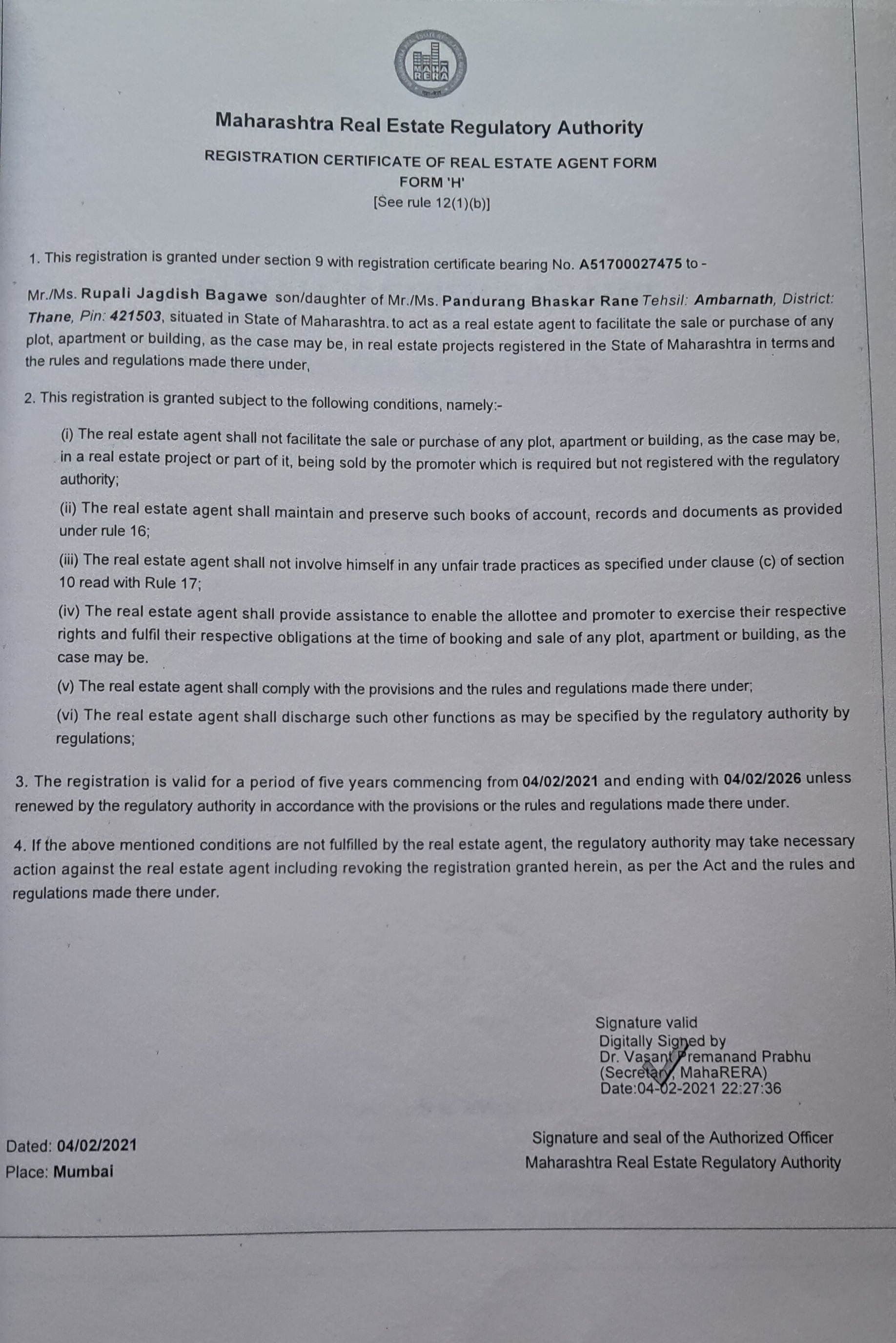 MAHA RERA

Maharashtra Real Estate Regulatory Authority

REGISTRATION CERTIFICATE OF REAL ESTATE AGENT FORM
FORM 'H'
[See rule 12(1)(b)]

1. This registration is granted under section 9 with registration certificate bearing No. A51700027475 to -

Mr./Ms. Rupali Jagdish Bagawe son/daughter of Mr./Ms. Pandurang Bhaskar Rane Tehsil: Ambarnath, District: Thane, Pin: 421503, situated in State of Maharashtra. to act as a real estate agent to facilitate the sale or purchase of any plot, apartment or building, as the case may be, in real estate projects registered in the State of Maharashtra in terms and the rules and regulations made there under,

2. This registration is granted subject to the following conditions, namely:-

(i) The real estate agent shall not facilitate the sale or purchase of any plot, apartment or building, as the case may be, in a real estate project or part of it, being sold by the promoter which is required but not registered with the regulatory authority;

(ii) The real estate agent shall maintain and preserve such books of account, records and documents as provided under rule 16;

(iii) The real estate agent shall not involve himself in any unfair trade practices as specified under clause (c) of section 10 read with Rule 17;

(iv) The real estate agent shall provide assistance to enable the allottee and promoter to exercise their respective rights and fulfil their respective obligations at the time of booking and sale of any plot, apartment or building, as the case may be.

(v) The real estate agent shall comply with the provisions and the rules and regulations made there under;

(vi) The real estate agent shall discharge such other functions as may be specified by the regulatory authority by regulations;

3. The registration is valid for a period of five years commencing from 04/02/2021 and ending with 04/02/2026 unless renewed by the regulatory authority in accordance with the provisions or the rules and regulations made there under.

4. If the above mentioned conditions are not fulfilled by the real estate agent, the regulatory authority may take necessary action against the real estate agent including revoking the registration granted herein, as per the Act and the rules and regulations made there under.

Signature valid
Digitally Signed by
Dr. Vasant Premanand Prabhu
(Secretary, MahaRERA)
Date:04-02-2021 22:27:36

Dated: 04/02/2021
Place: Mumbai

Signature and seal of the Authorized Officer
Maharashtra Real Estate Regulatory Authority